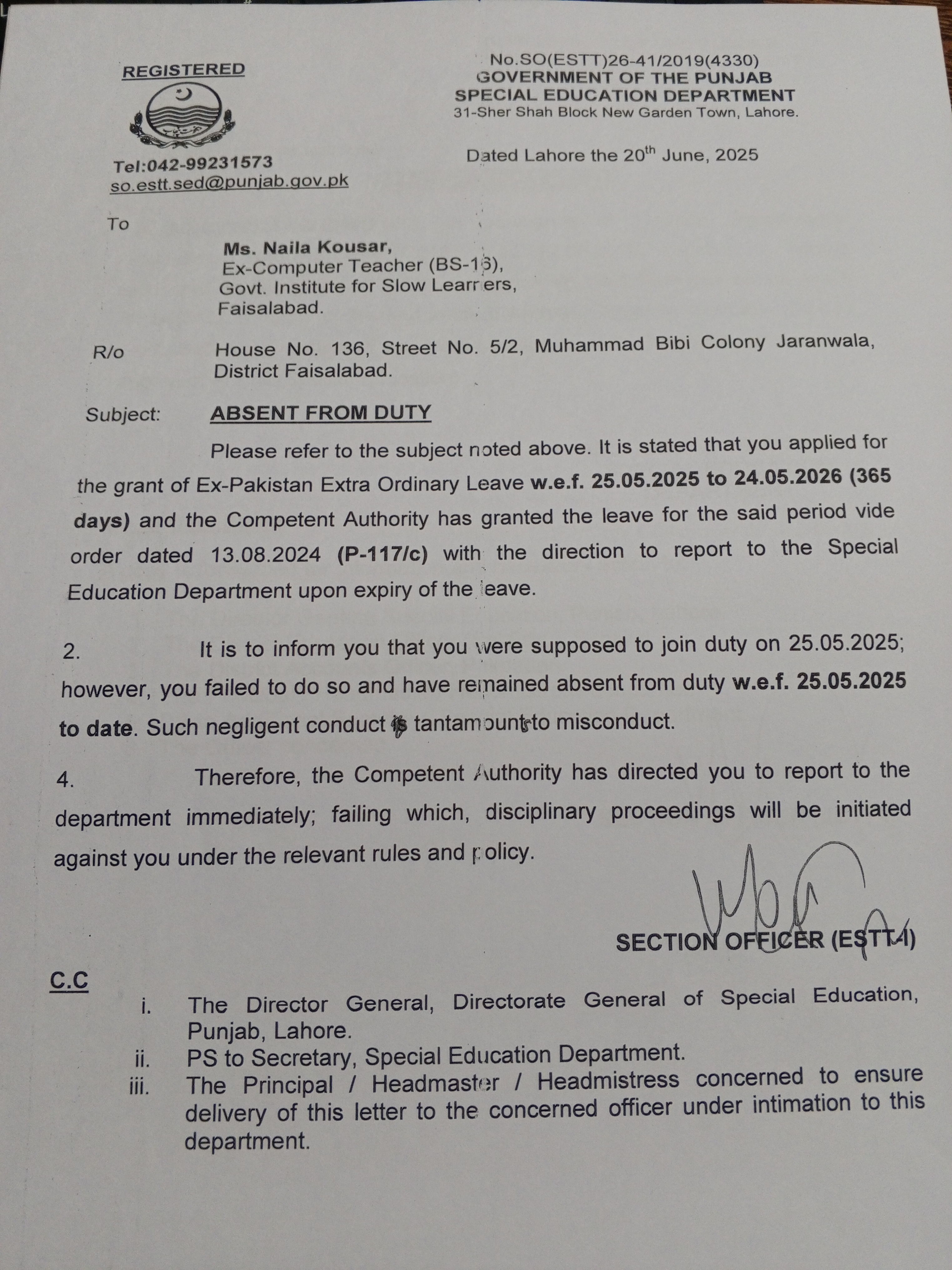 REGISTERED

Tel:042-99231573
so.estt.sed@punjab.gov.pk

No.SO(ESTT)26-41/2019(4330)
GOVERNMENT OF THE PUNJAB
SPECIAL EDUCATION DEPARTMENT
31-Sher Shah Block New Garden Town, Lahore.

Dated Lahore the 20$^{th}$ June, 2025

To

Ms. Naila Kousar,
Ex-Computer Teacher (BS-16),
Govt. Institute for Slow Learners,
Faisalabad.

R/o House No. 136, Street No. 5/2, Muhammad Bibi Colony Jaranwala, District Faisalabad.

Subject: ABSENT FROM DUTY

Please refer to the subject noted above. It is stated that you applied for the grant of Ex-Pakistan Extra Ordinary Leave w.e.f. 25.05.2025 to 24.05.2026 (365 days) and the Competent Authority has granted the leave for the said period vide order dated 13.08.2024 (P-117/c) with the direction to report to the Special Education Department upon expiry of the leave.

2. It is to inform you that you were supposed to join duty on 25.05.2025; however, you failed to do so and have remained absent from duty w.e.f. 25.05.2025 to date. Such negligent conduct is tantamount to misconduct.

4. Therefore, the Competent Authority has directed you to report to the department immediately; failing which, disciplinary proceedings will be initiated against you under the relevant rules and policy.

SECTION OFFICER (ESTT-I)

C.C
i. The Director General, Directorate General of Special Education, Punjab, Lahore.
ii. PS to Secretary, Special Education Department.
iii. The Principal / Headmaster / Headmistress concerned to ensure delivery of this letter to the concerned officer under intimation to this department.